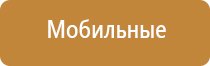 Мобильные